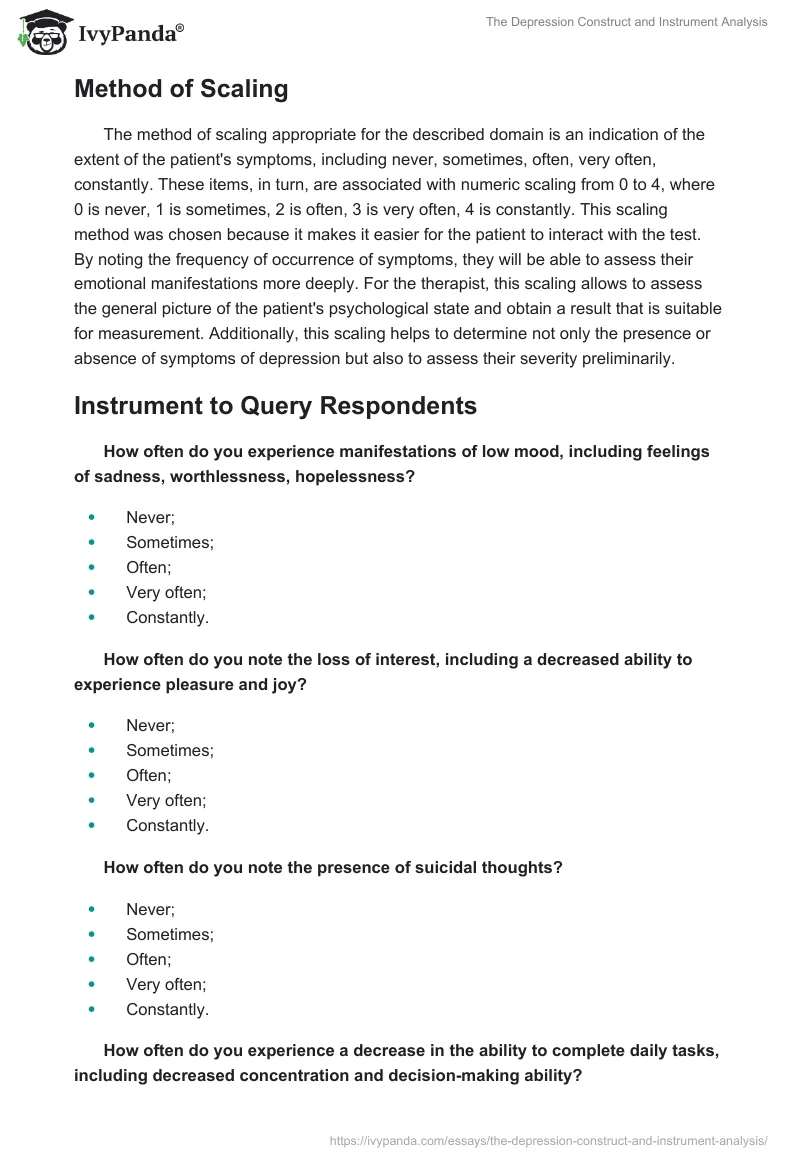 IvyPanda®

The Depression Construct and Instrument Analysis

Method of Scaling

The method of scaling appropriate for the described domain is an indication of the extent of the patient's symptoms, including never, sometimes, often, very often, constantly. These items, in turn, are associated with numeric scaling from 0 to 4, where 0 is never, 1 is sometimes, 2 is often, 3 is very often, 4 is constantly. This scaling method was chosen because it makes it easier for the patient to interact with the test. By noting the frequency of occurrence of symptoms, they will be able to assess their emotional manifestations more deeply. For the therapist, this scaling allows to assess the general picture of the patient's psychological state and obtain a result that is suitable for measurement. Additionally, this scaling helps to determine not only the presence or absence of symptoms of depression but also to assess their severity preliminarily.

Instrument to Query Respondents

How often do you experience manifestations of low mood, including feelings of sadness, worthlessness, hopelessness?

- Never;
- Sometimes;
- Often;
- Very often;
- Constantly.

How often do you note the loss of interest, including a decreased ability to experience pleasure and joy?

- Never;
- Sometimes;
- Often;
- Very often;
- Constantly.

How often do you note the presence of suicidal thoughts?

- Never;
- Sometimes;
- Often;
- Very often;
- Constantly.

How often do you experience a decrease in the ability to complete daily tasks, including decreased concentration and decision-making ability?

https://ivypanda.com/essays/the-depression-construct-and-instrument-analysis/